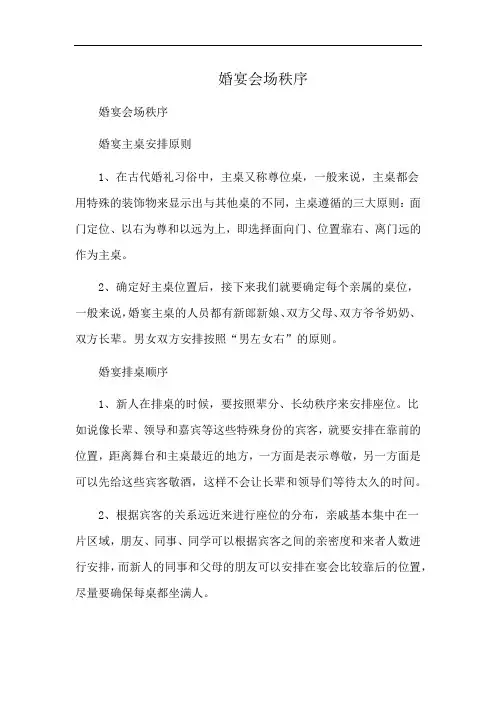 婚宴会场秩序

婚宴会场秩序

婚宴主桌安排原则

1、在古代婚礼习俗中，主桌又称尊位桌，一般来说，主桌都会用特殊的装饰物来显示出与其他桌的不同，主桌遵循的三大原则：面门定位、以右为尊和以远为上，即选择面向门、位置靠右、离门远的作为主桌。

2、确定好主桌位置后，接下来我们就要确定每个亲属的桌位，一般来说，婚宴主桌的人员都有新郎新娘、双方父母、双方爷爷奶奶、双方长辈。男女双方安排按照“男左女右”的原则。

婚宴排桌顺序

1、新人在排桌的时候，要按照辈分、长幼秩序来安排座位。比如说像长辈、领导和嘉宾等这些特殊身份的宾客，就要安排在靠前的位置，距离舞台和主桌最近的地方，一方面是表示尊敬，另一方面是可以先给这些宾客敬酒，这样不会让长辈和领导们等待太久的时间。

2、根据宾客的关系远近来进行座位的分布，亲戚基本集中在一片区域，朋友、同事、同学可以根据宾客之间的亲密度和来者人数进行安排，而新人的同事和父母的朋友可以安排在宴会比较靠后的位置，尽量要确保每桌都坐满人。